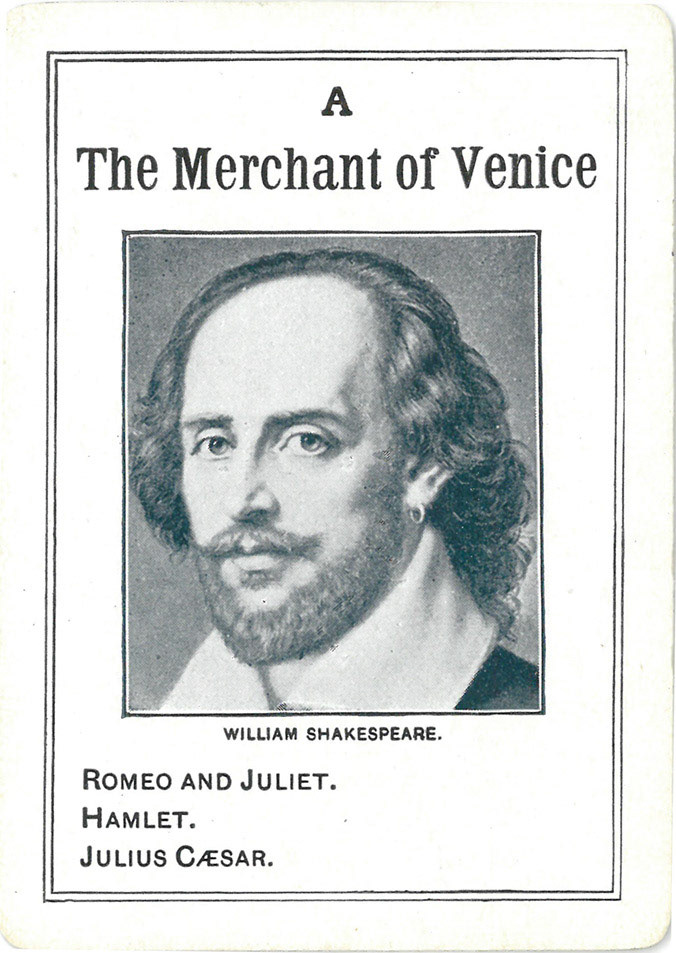 A

The Merchant of Venice

WILLIAM SHAKESPEARE.

ROMEO AND JULIET.
HAMLET.
JULIUS CÆSAR.